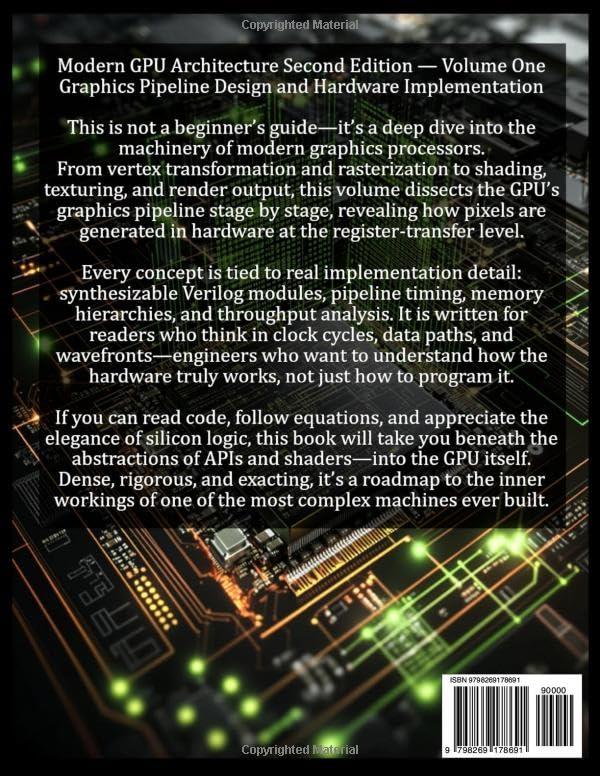 Copyrighted Material

Modern GPU Architecture Second Edition — Volume One
Graphics Pipeline Design and Hardware Implementation

This is not a beginner's guide—it's a deep dive into the machinery of modern graphics processors. From vertex transformation and rasterization to shading, texturing, and render output, this volume dissects the GPU's graphics pipeline stage by stage, revealing how pixels are generated in hardware at the register-transfer level.

Every concept is tied to real implementation detail: synthesizable Verilog modules, pipeline timing, memory hierarchies, and throughput analysis. It is written for readers who think in clock cycles, data paths, and wavefronts—engineers who want to understand how the hardware truly works, not just how to program it.

If you can read code, follow equations, and appreciate the elegance of silicon logic, this book will take you beneath the abstractions of APIs and shaders—into the GPU itself. Dense, rigorous, and exacting, it's a roadmap to the inner workings of one of the most complex machines ever built.

ISBN 9798269178691
90000
9 798269 178691

Copyrighted Material